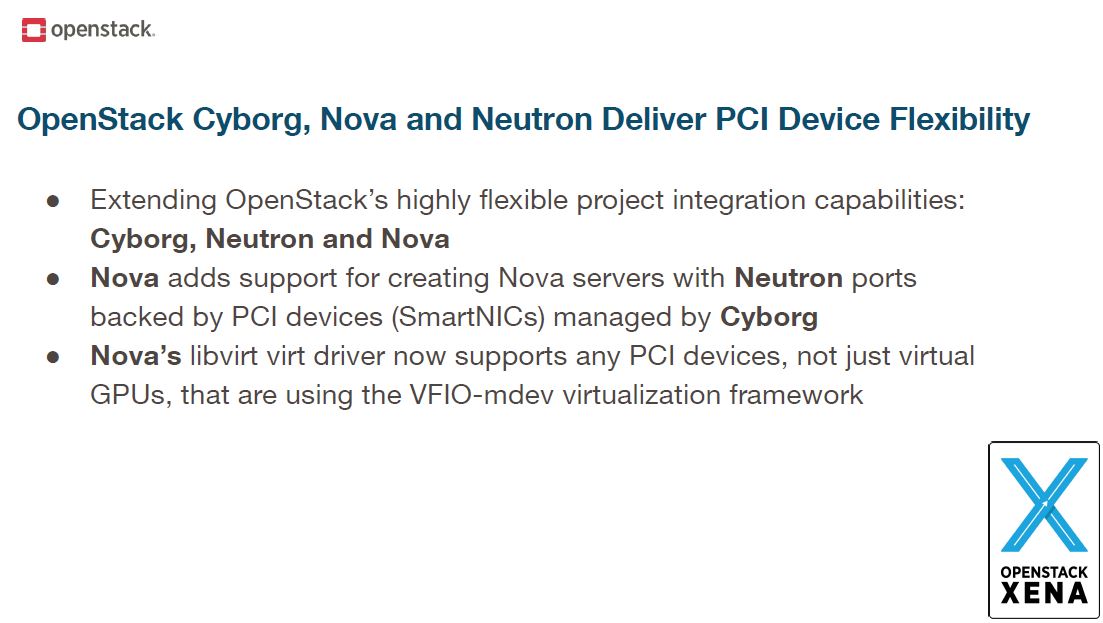 openstack.

OpenStack Cyborg, Nova and Neutron Deliver PCI Device Flexibility

• Extending OpenStack's highly flexible project integration capabilities: Cyborg, Neutron and Nova
• Nova adds support for creating Nova servers with Neutron ports backed by PCI devices (SmartNICs) managed by Cyborg
• Nova's libvirt virt driver now supports any PCI devices, not just virtual GPUs, that are using the VFIO-mdev virtualization framework

OPENSTACK
XENA